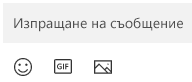 Изпращане на съобщение

GIF